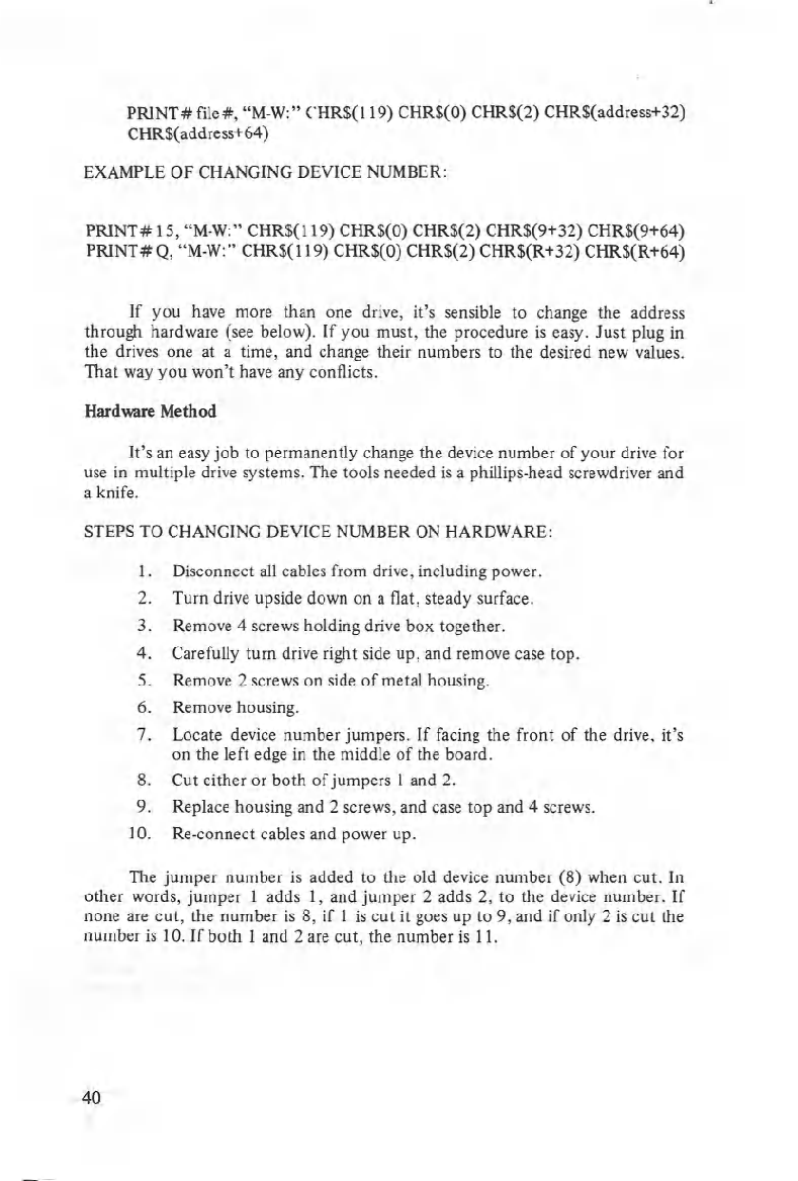 PRINT# file#, "M-W:" CHR$(119) CHR$(0) CHR$(2) CHR$(address+32) CHR$(address+64)

EXAMPLE OF CHANGING DEVICE NUMBER:

PRINT#15, "M-W:" CHR$(119) CHR$(0) CHR$(2) CHR$(9+32) CHR$(9+64)
PRINT#Q, "M-W:" CHR$(119) CHR$(0) CHR$(2) CHR$(R+32) CHR$(R+64)

If you have more than one drive, it's sensible to change the address through hardware (see below). If you must, the procedure is easy. Just plug in the drives one at a time, and change their numbers to the desired new values. That way you won't have any conflicts.

Hardware Method

It's an easy job to permanently change the device number of your drive for use in multiple drive systems. The tools needed is a phillips-head screwdriver and a knife.

STEPS TO CHANGING DEVICE NUMBER ON HARDWARE:

1. Disconnect all cables from drive, including power.
2. Turn drive upside down on a flat, steady surface.
3. Remove 4 screws holding drive box together.
4. Carefully turn drive right side up, and remove case top.
5. Remove 2 screws on side of metal housing.
6. Remove housing.
7. Locate device number jumpers. If facing the front of the drive, it's on the left edge in the middle of the board.
8. Cut either or both of jumpers 1 and 2.
9. Replace housing and 2 screws, and case top and 4 screws.
10. Re-connect cables and power up.

The jumper number is added to the old device number (8) when cut. In other words, jumper 1 adds 1, and jumper 2 adds 2, to the device number. If none are cut, the number is 8, if 1 is cut it goes up to 9, and if only 2 is cut the number is 10. If both 1 and 2 are cut, the number is 11.

40